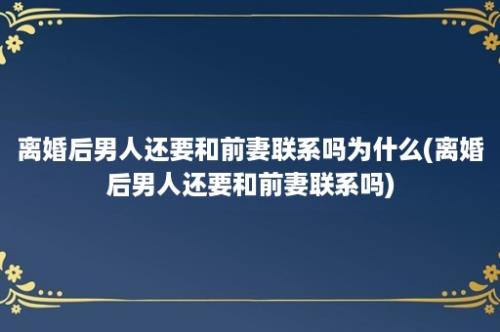 离婚后男人还要和前妻联系吗为什么(离婚后男人还要和前妻联系吗)